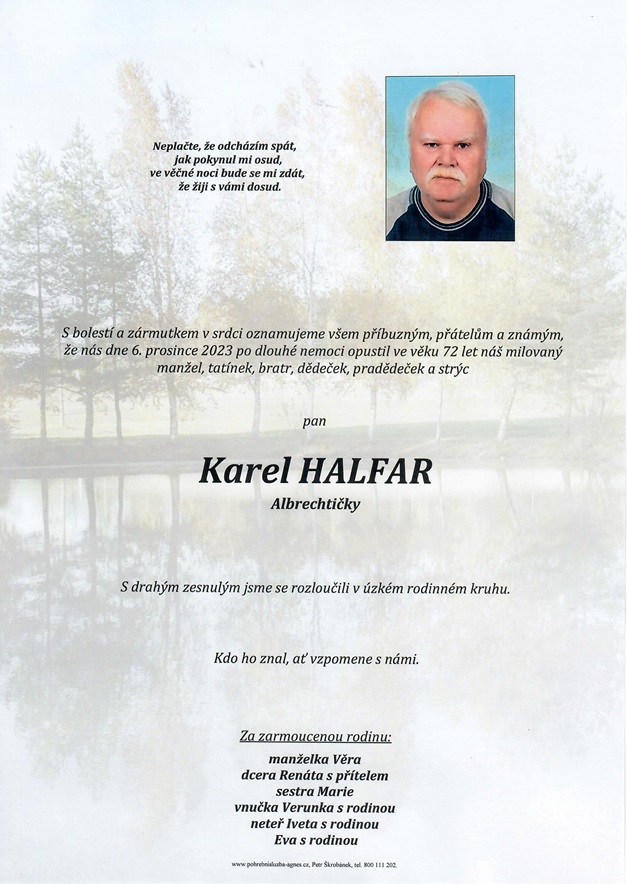 Neplačte, že odcházím spát,
jak pokynul mi osud,
ve věčné noci bude se mi zdát,
že žiji s vámi dosud.

S bolestí a zármutkem v srdci oznamujeme všem příbuzným, přátelům a známým, že nás dne 6. prosince 2023 po dlouhé nemoci opustil ve věku 72 let náš milovaný manžel, tatínek, bratr, dědeček, pradědeček a strýc

pan

Karel HALFAR

Albrechtičky

S drahým zesnulým jsme se rozloučili v úzkém rodinném kruhu.

Kdo ho znal, ať vzpomene s námi.

Za zarmoucenou rodinu:
manželka Věra
dcera Renáta s přítelem
sestra Marie
vnučka Verunka s rodinou
neteř Iveta s rodinou
Eva s rodinou

www.pohrebnisluzba-agnes.cz, Petr Škrobánek, tel. 800 111 202.